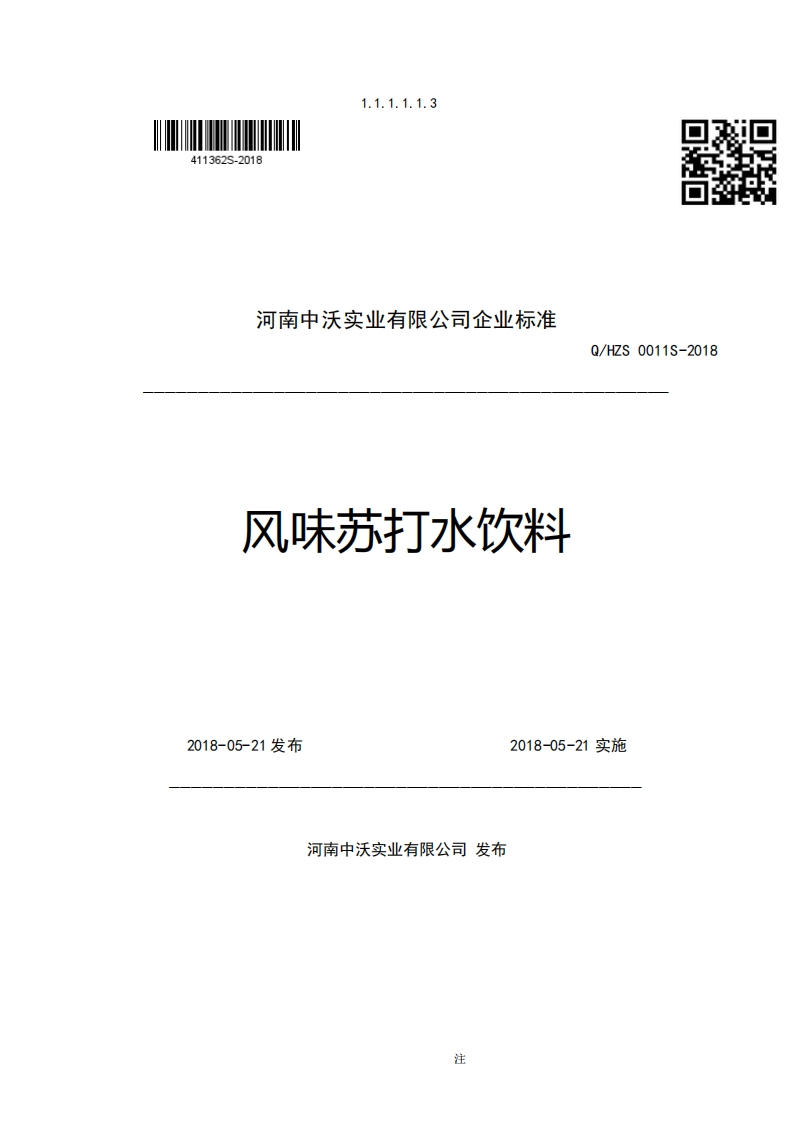 1.1.1.1.1.3

411362S-2018

河南中沃实业有限公司企业标准

Q/HZS 0011S-2018

风味苏打水饮料

2018-05-21 发布

2018-05-21 实施

河南中沃实业有限公司 发布

注